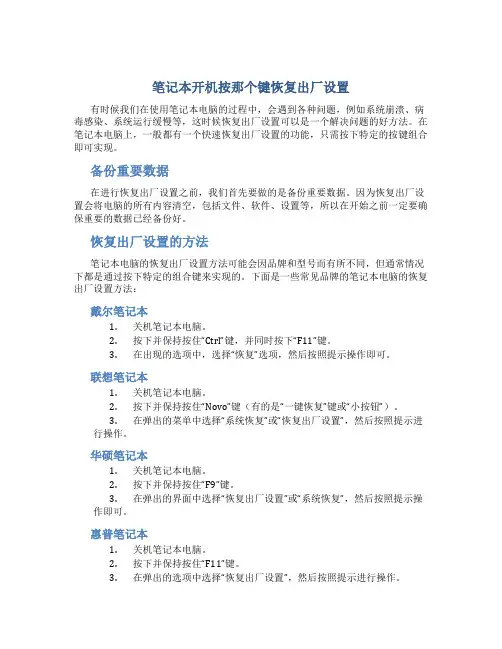 笔记本开机按那个键恢复出厂设置

有时候我们在使用笔记本电脑的过程中，会遇到各种问题，例如系统崩溃、病毒感染、系统运行缓慢等，这时候恢复出厂设置可以是一个解决问题的好方法。在笔记本电脑上，一般都有一个快速恢复出厂设置的功能，只需按下特定的按键组合即可实现。

备份重要数据

在进行恢复出厂设置之前，我们首先要做的是备份重要数据。因为恢复出厂设置会将电脑的所有内容清空，包括文件、软件、设置等，所以在开始之前一定要确保重要的数据已经备份好。

恢复出厂设置的方法

笔记本电脑的恢复出厂设置方法可能会因品牌和型号而有所不同，但通常情况下都是通过按下特定的组合键来实现的。下面是一些常见品牌的笔记本电脑的恢复出厂设置方法：

戴尔笔记本

1. 关机笔记本电脑。
2. 按下并保持按住“Ctrl”键，并同时按下“F11”键。
3. 在出现的选项中，选择“恢复”选项，然后按照提示操作即可。

联想笔记本

1. 关机笔记本电脑。
2. 按下并保持按住“Novo”键（有的是“一键恢复”键或“小按钮”）。
3. 在弹出的菜单中选择“系统恢复”或“恢复出厂设置”，然后按照提示进行操作。

华硕笔记本

1. 关机笔记本电脑。
2. 按下并保持按住“F9”键。
3. 在弹出的界面中选择“恢复出厂设置”或“系统恢复”，然后按照提示操作即可。

惠普笔记本

1. 关机笔记本电脑。
2. 按下并保持按住“F11”键。
3. 在弹出的选项中选择“恢复出厂设置”，然后按照提示进行操作。